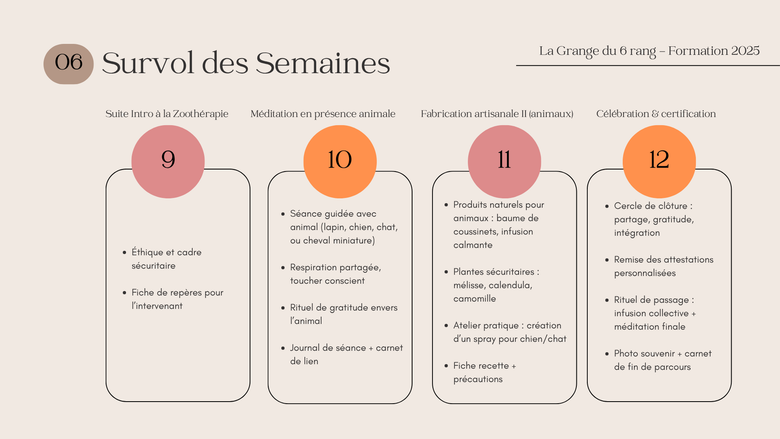 06 Survol des Semaines

La Grange du 6 rang – Formation 2025

Suite Intro à la Zoothérapie

9

- Éthique et cadre sécuritaire
- Fiche de repères pour l'intervenant

Méditation en présence animale

10

- Séance guidée avec animal (lapin, chien, chat, ou cheval miniature)
- Respiration partagée, toucher conscient
- Rituel de gratitude envers l'animal
- Journal de séance + carnet de lien

Fabrication artisanale II (animaux)

11

- Produits naturels pour animaux : baume de coussinets, infusion calmante
- Plantes sécuritaires : mélisse, calendula, camomille
- Atelier pratique : création d'un spray pour chien/chat
- Fiche recette + précautions

Célébration & certification

12

- Cercle de clôture : partage, gratitude, intégration
- Remise des attestations personnalisées
- Rituel de passage : infusion collective + méditation finale
- Photo souvenir + carnet de fin de parcours